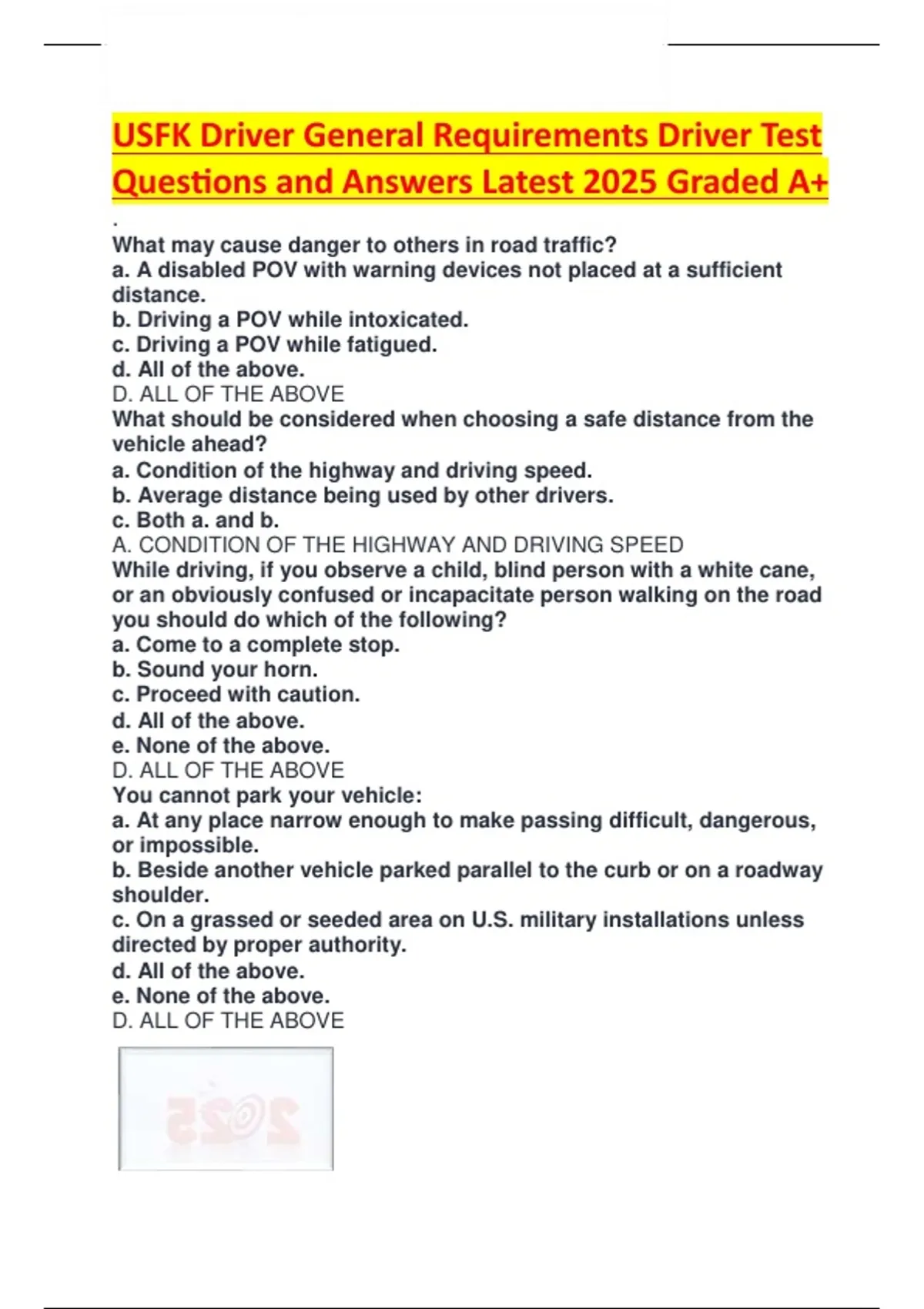 USFK Driver General Requirements Driver Test Questions and Answers Latest 2025 Graded A+

.
What may cause danger to others in road traffic?
a. A disabled POV with warning devices not placed at a sufficient distance.
b. Driving a POV while intoxicated.
c. Driving a POV while fatigued.
d. All of the above.
D. ALL OF THE ABOVE
What should be considered when choosing a safe distance from the vehicle ahead?
a. Condition of the highway and driving speed.
b. Average distance being used by other drivers.
c. Both a. and b.
A. CONDITION OF THE HIGHWAY AND DRIVING SPEED
While driving, if you observe a child, blind person with a white cane, or an obviously confused or incapacitate person walking on the road you should do which of the following?
a. Come to a complete stop.
b. Sound your horn.
c. Proceed with caution.
d. All of the above.
e. None of the above.
D. ALL OF THE ABOVE
You cannot park your vehicle:
a. At any place narrow enough to make passing difficult, dangerous, or impossible.
b. Beside another vehicle parked parallel to the curb or on a roadway shoulder.
c. On a grassed or seeded area on U.S. military installations unless directed by proper authority.
d. All of the above.
e. None of the above.
D. ALL OF THE ABOVE

2025